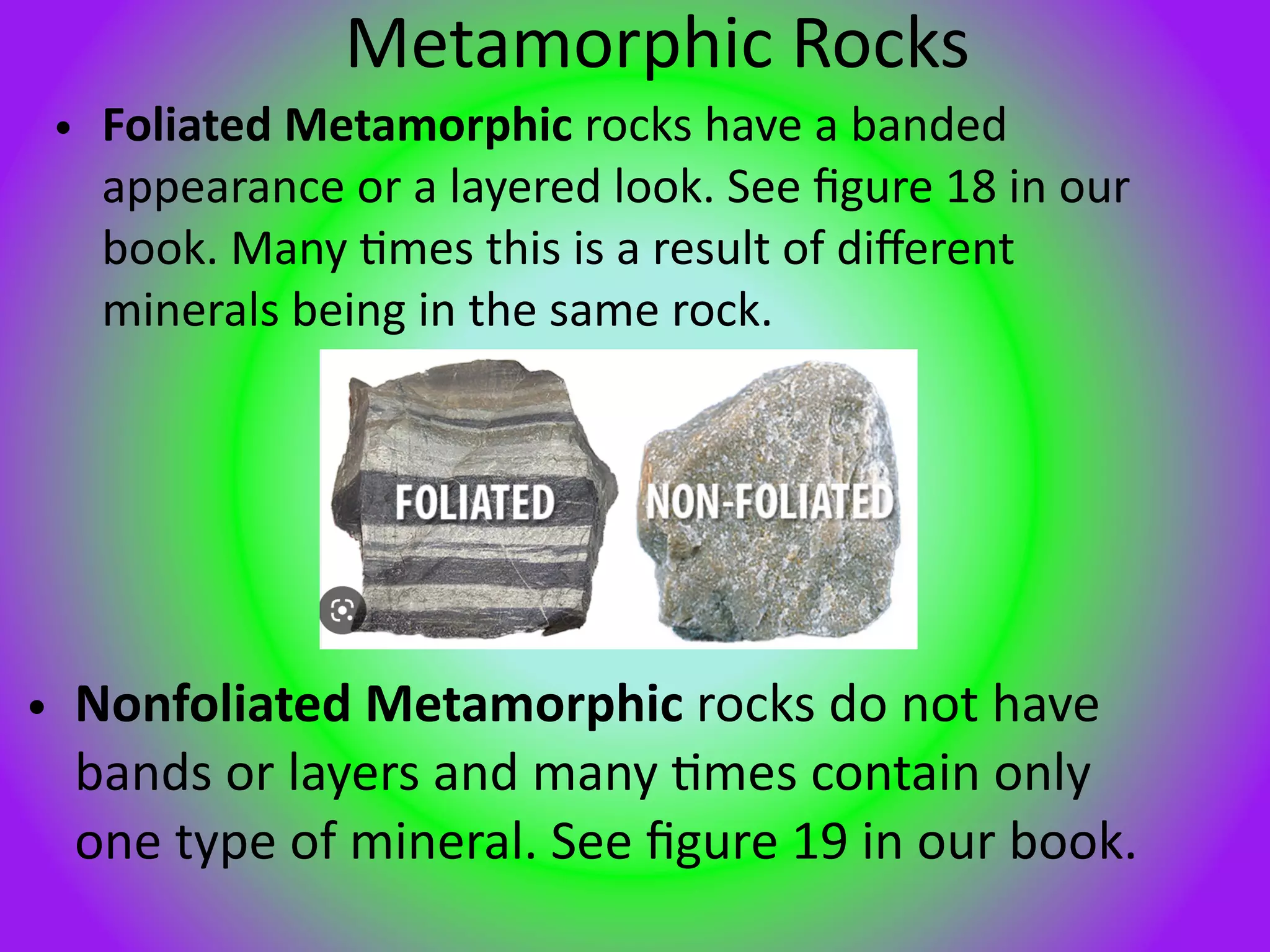 Metamorphic Rocks

• Foliated Metamorphic rocks have a banded appearance or a layered look. See figure 18 in our book. Many times this is a result of different minerals being in the same rock.

FOLIATED

NON-FOLIATED

• Nonfoliated Metamorphic rocks do not have bands or layers and many times contain only one type of mineral. See figure 19 in our book.